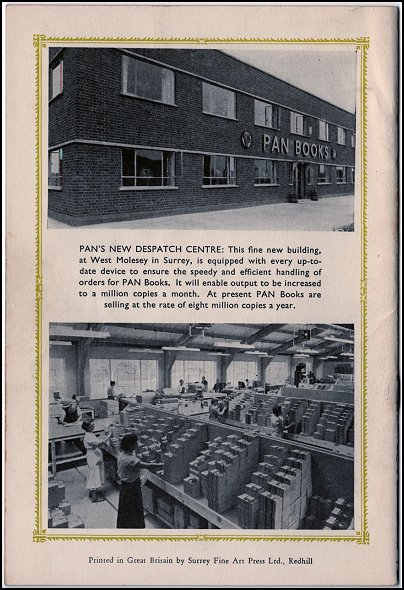 PAN BOOKS

PAN'S NEW DESPATCH CENTRE: This fine new building, at West Molesey in Surrey, is equipped with every up-to-date device to ensure the speedy and efficient handling of orders for PAN Books. It will enable output to be increased to a million copies a month. At present PAN Books are selling at the rate of eight million copies a year.

Printed in Great Britain by Surrey Fine Art Press Ltd., Redhill